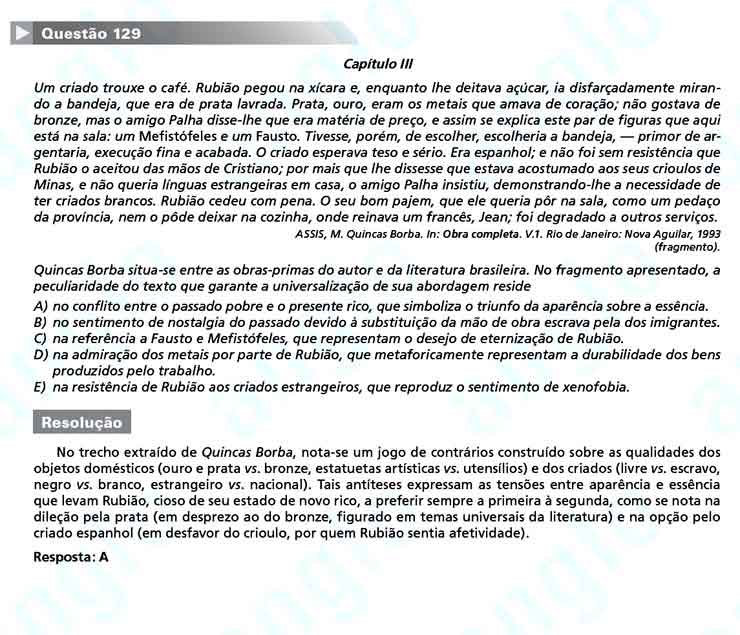 Questão 129

Capítulo III

Um criado trouxe o café. Rubião pegou na xícara e, enquanto lhe deitava açúcar, ia disfarçadamente mirando a bandeja, que era de prata lavrada. Prata, ouro, eram os metais que amava de coração; não gostava de bronze, mas o amigo Palha disse-lhe que era matéria de preço, e assim se explica este par de figuras que aqui está na sala: um Mefistófeles e um Fausto. Tivesse, porém, de escolher, escolheria a bandeja, — primor de argentaria, execução fina e acabada. O criado esperava teso e sério. Era espanhol; e não foi sem resistência que Rubião o aceitou das mãos de Cristiano; por mais que lhe dissesse que estava acostumado aos seus crioulos de Minas, e não queria línguas estrangeiras em casa, o amigo Palha insistiu, demonstrando-lhe a necessidade de ter criados brancos. Rubião cedeu com pena. O seu bom pajem, que ele queria pôr na sala, como um pedaço da província, nem o pôde deixar na cozinha, onde reinava um francês, Jean; foi degradado a outros serviços.

ASSIS, M. Quincas Borba. In: Obra completa. V.1. Rio de Janeiro: Nova Aguilar, 1993 (fragmento).

Quincas Borba situa-se entre as obras-primas do autor e da literatura brasileira. No fragmento apresentado, a peculiaridade do texto que garante a universalização de sua abordagem reside

A) no conflito entre o passado pobre e o presente rico, que simboliza o triunfo da aparência sobre a essência.
B) no sentimento de nostalgia do passado devido à substituição da mão de obra escrava pela dos imigrantes.
C) na referência a Fausto e Mefistófeles, que representam o desejo de eternização de Rubião.
D) na admiração dos metais por parte de Rubião, que metaforicamente representam a durabilidade dos bens produzidos pelo trabalho.
E) na resistência de Rubião aos criados estrangeiros, que reproduz o sentimento de xenofobia.

Resolução

No trecho extraído de Quincas Borba, nota-se um jogo de contrários construído sobre as qualidades dos objetos domésticos (ouro e prata vs. bronze, estatuetas artísticas vs. utensílios) e dos criados (livre vs. escravo, negro vs. branco, estrangeiro vs. nacional). Tais antíteses expressam as tensões entre aparência e essência que levam Rubião, cioso de seu estado de novo rico, a preferir sempre a primeira à segunda, como se nota na dileção pela prata (em desprezo ao do bronze, figurado em temas universais da literatura) e na opção pelo criado espanhol (em desfavor do crioulo, por quem Rubião sentia afetividade).

Resposta: A